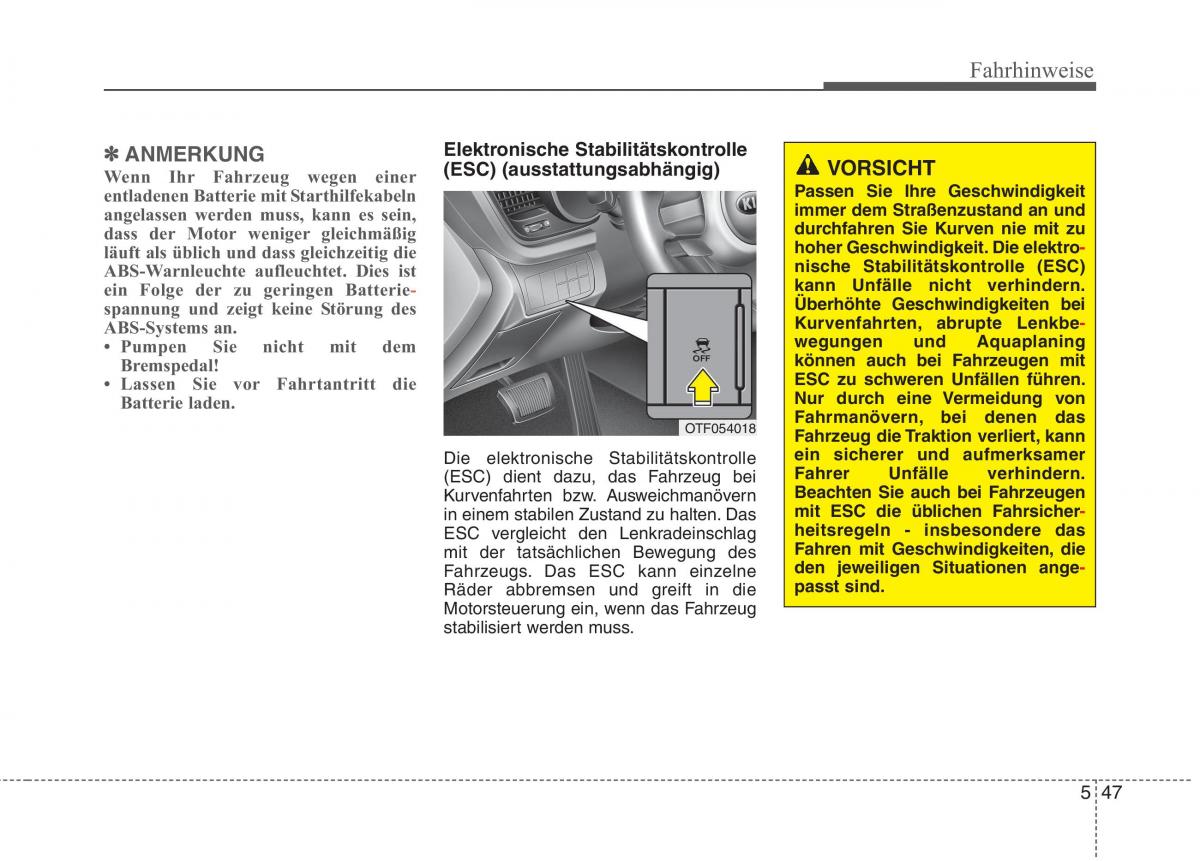 Fahrhinweise

✽ ANMERKUNG
Wenn Ihr Fahrzeug wegen einer entladenen Batterie mit Starthilfekabeln angelassen werden muss, kann es sein, dass der Motor weniger gleichmäßig läuft als üblich und dass gleichzeitig die ABS-Warnleuchte aufleuchtet. Dies ist ein Folge der zu geringen Batteriespannung und zeigt keine Störung des ABS-Systems an.
• Pumpen Sie nicht mit dem Bremspedal!
• Lassen Sie vor Fahrtantritt die Batterie laden.

Elektronische Stabilitätskontrolle (ESC) (ausstattungsabhängig)

OFF

OTF054018

Die elektronische Stabilitätskontrolle (ESC) dient dazu, das Fahrzeug bei Kurvenfahrten bzw. Ausweichmanövern in einem stabilen Zustand zu halten. Das ESC vergleicht den Lenkradeinschlag mit der tatsächlichen Bewegung des Fahrzeugs. Das ESC kann einzelne Räder abbremsen und greift in die Motorsteuerung ein, wenn das Fahrzeug stabilisiert werden muss.

VORSICHT
Passen Sie Ihre Geschwindigkeit immer dem Straßenzustand an und durchfahren Sie Kurven nie mit zu hoher Geschwindigkeit. Die elektronische Stabilitätskontrolle (ESC) kann Unfälle nicht verhindern. Überhöhte Geschwindigkeiten bei Kurvenfahrten, abrupte Lenkbewegungen und Aquaplaning können auch bei Fahrzeugen mit ESC zu schweren Unfällen führen. Nur durch eine Vermeidung von Fahrmanövern, bei denen das Fahrzeug die Traktion verliert, kann ein sicherer und aufmerksamer Fahrer Unfälle verhindern. Beachten Sie auch bei Fahrzeugen mit ESC die üblichen Fahrsicherheitsregeln - insbesondere das Fahren mit Geschwindigkeiten, die den jeweiligen Situationen angepasst sind.

5 47